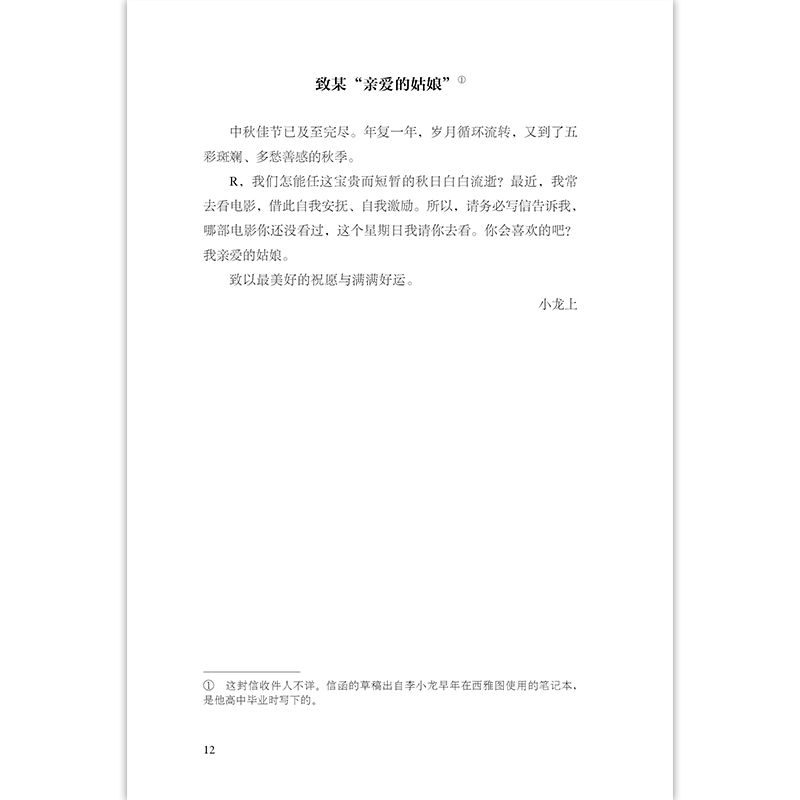 致某“亲爱的姑娘”①

中秋佳节已及至完尽。年复一年，岁月循环流转，又到了五彩斑斓、多愁善感的秋季。

R，我们怎能任这宝贵而短暂的秋日白白流逝？最近，我常去看电影，借此自我安抚、自我激励。所以，请务必写信告诉我，哪部电影你还没看过，这个星期日我请你去看。你会喜欢的吧？我亲爱的姑娘。

致以最美好的祝愿与满满好运。

小龙上

① 这封信收件人不详。信函的草稿出自李小龙早年在西雅图使用的笔记本，是他高中毕业时写下的。

12